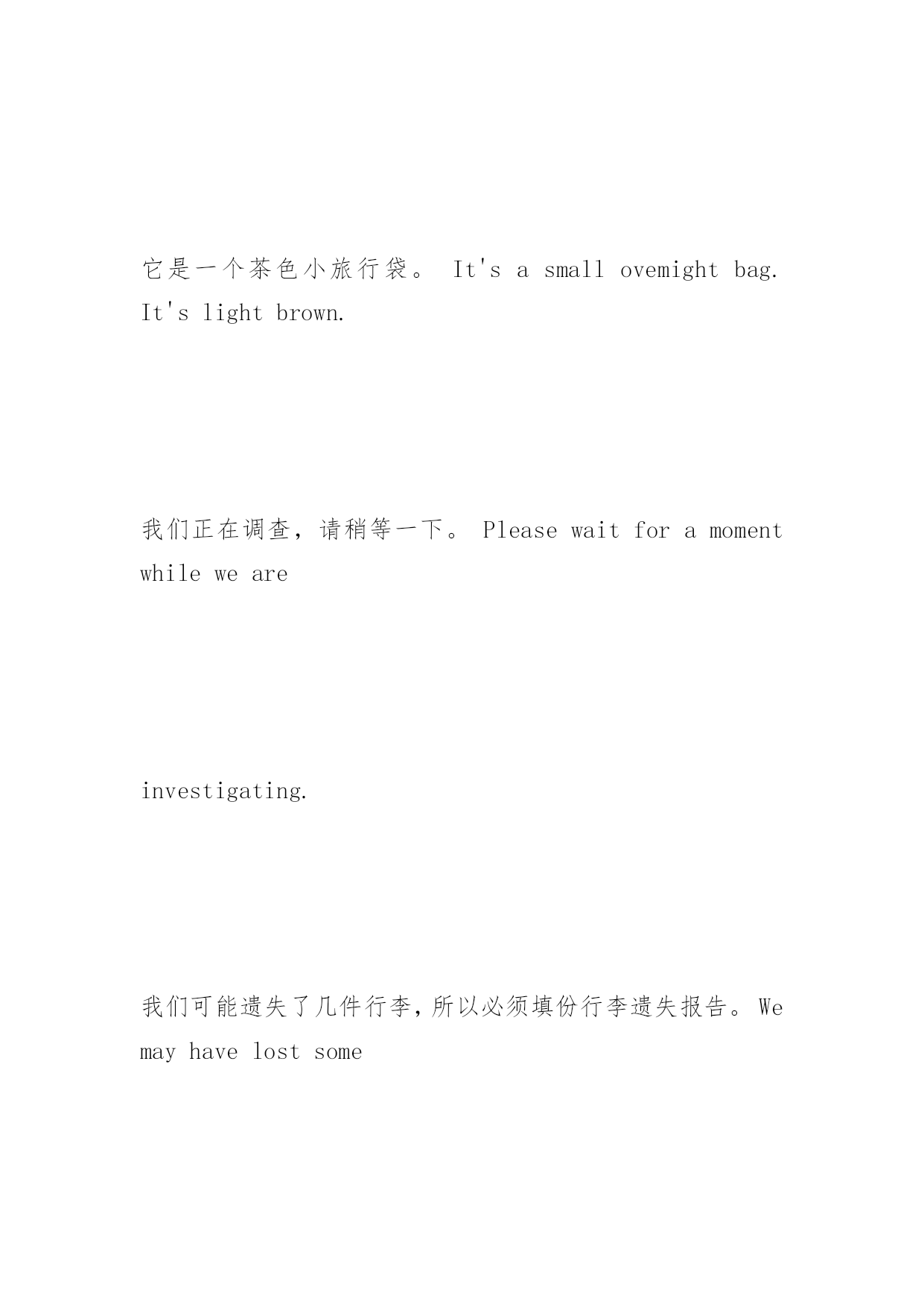 它是一个茶色小旅行袋。 It's a small ovemight bag. It's light brown.

我们正在调查，请稍等一下。 Please wait for a moment while we are

investigating.

我们可能遗失了几件行李，所以必须填份行李遗失报告。We may have lost some